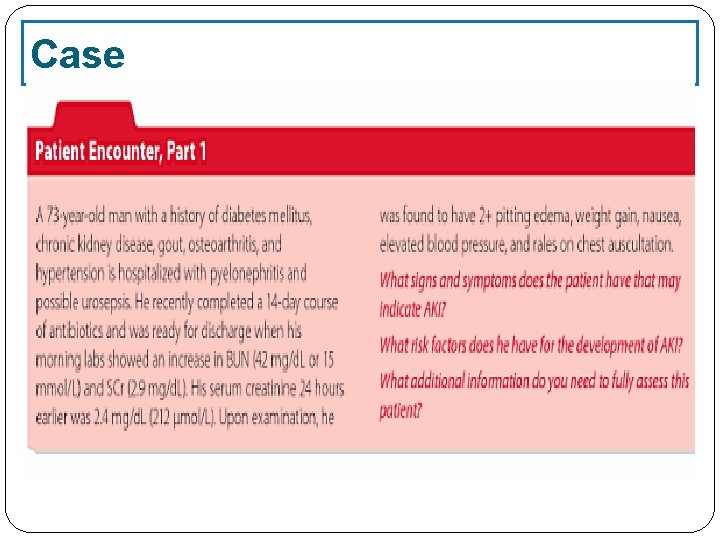 Case

Patient Encounter, Part 1

A 73-year-old man with a history of diabetes mellitus, chronic kidney disease, gout, osteoarthritis, and hypertension is hospitalized with pyelonephritis and possible urosepsis. He recently completed a 14-day course of antibiotics and was ready for discharge when his morning labs showed an increase in BUN (42 mg/dL or 15 mmol/L) and SCr (2.9 mg/dL). His serum creatinine 24 hours earlier was 2.4 mg/dL (212 μmol/L). Upon examination, he was found to have 2+ pitting edema, weight gain, nausea, elevated blood pressure, and rales on chest auscultation.

What signs and symptoms does the patient have that may indicate AKI?

What risk factors does he have for the development of AKI?

What additional information do you need to fully assess this patient?